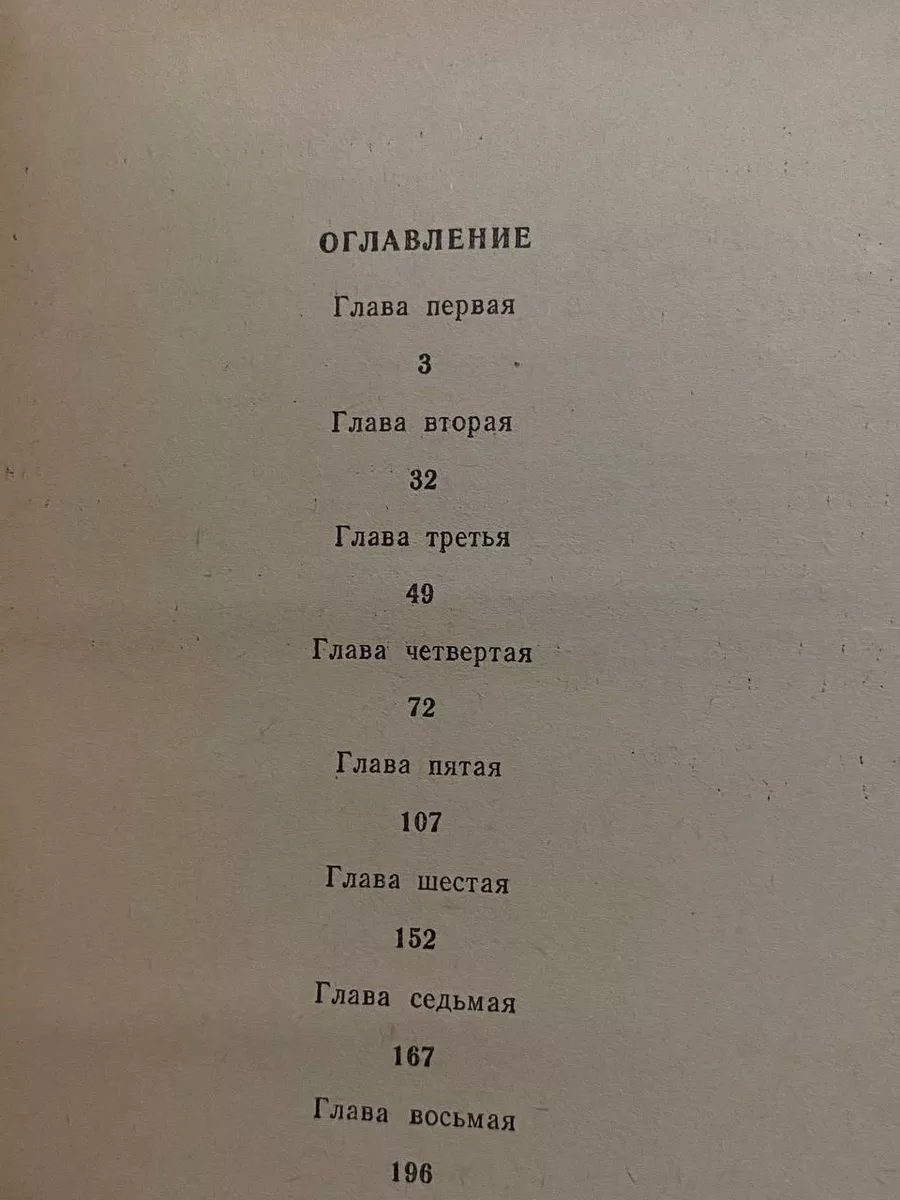 ОГЛАВЛЕНИЕ

Глава первая

3

Глава вторая

32

Глава третья

49

Глава четвертая

72

Глава пятая

107

Глава шестая

152

Глава седьмая

167

Глава восьмая

196